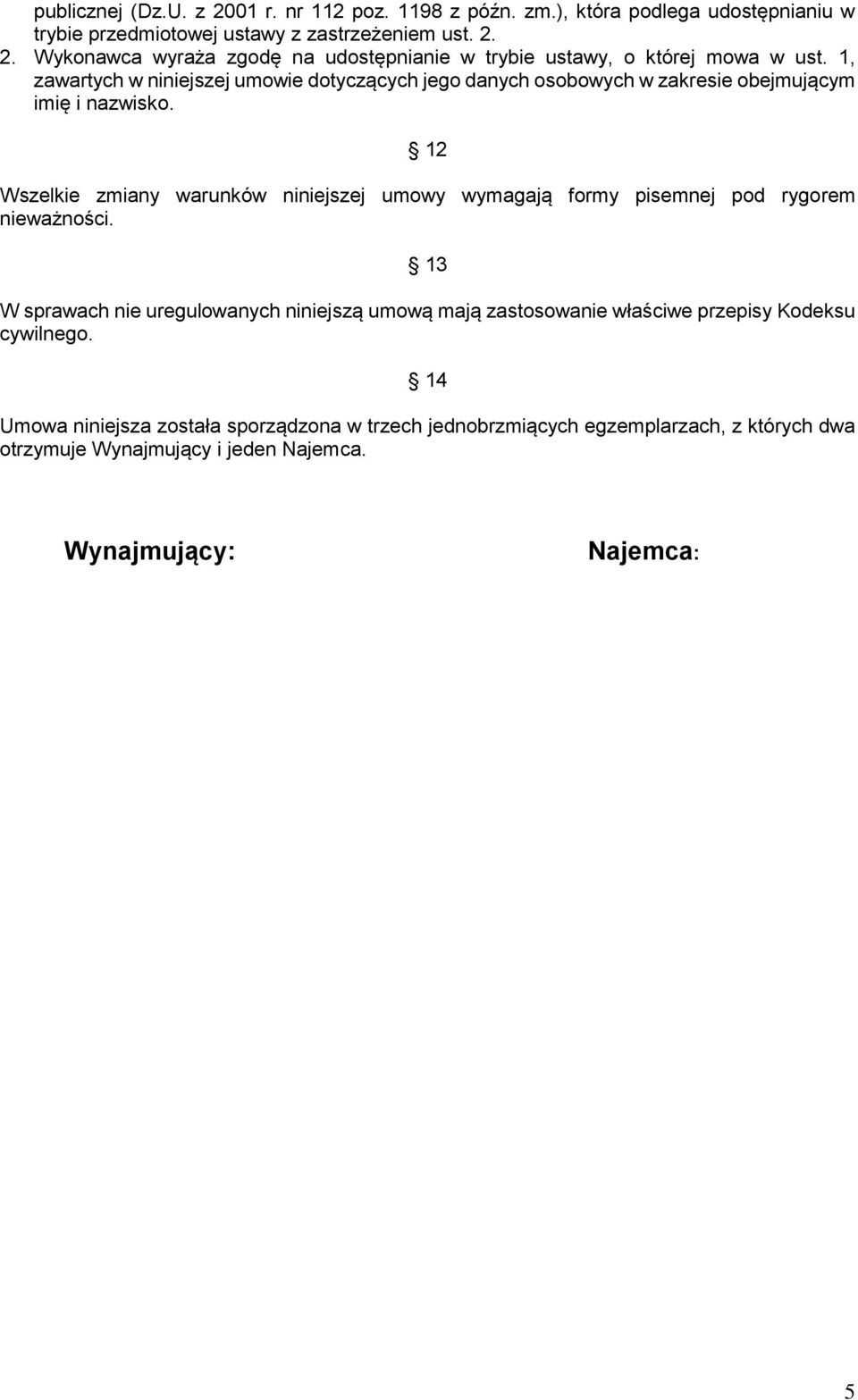 publicznej (Dz.U. z 2001 r. nr 112 poz. 1198 z późn. zm.), która podlega udostępnianiu w trybie przedmiotowej ustawy z zastrzeżeniem ust. 2.
2. Wykonawca wyraża zgodę na udostępnianie w trybie ustawy, o której mowa w ust. 1, zawartych w niniejszej umowie dotyczących jego danych osobowych w zakresie obejmującym imię i nazwisko.

§ 12

Wszelkie zmiany warunków niniejszej umowy wymagają formy pisemnej pod rygorem nieważności.

§ 13

W sprawach nie uregulowanych niniejszą umową mają zastosowanie właściwe przepisy Kodeksu cywilnego.

§ 14

Umowa niniejsza została sporządzona w trzech jednobrzmiących egzemplarzach, z których dwa otrzymuje Wynajmujący i jeden Najemca.

Wynajmujący:

Najemca:

5